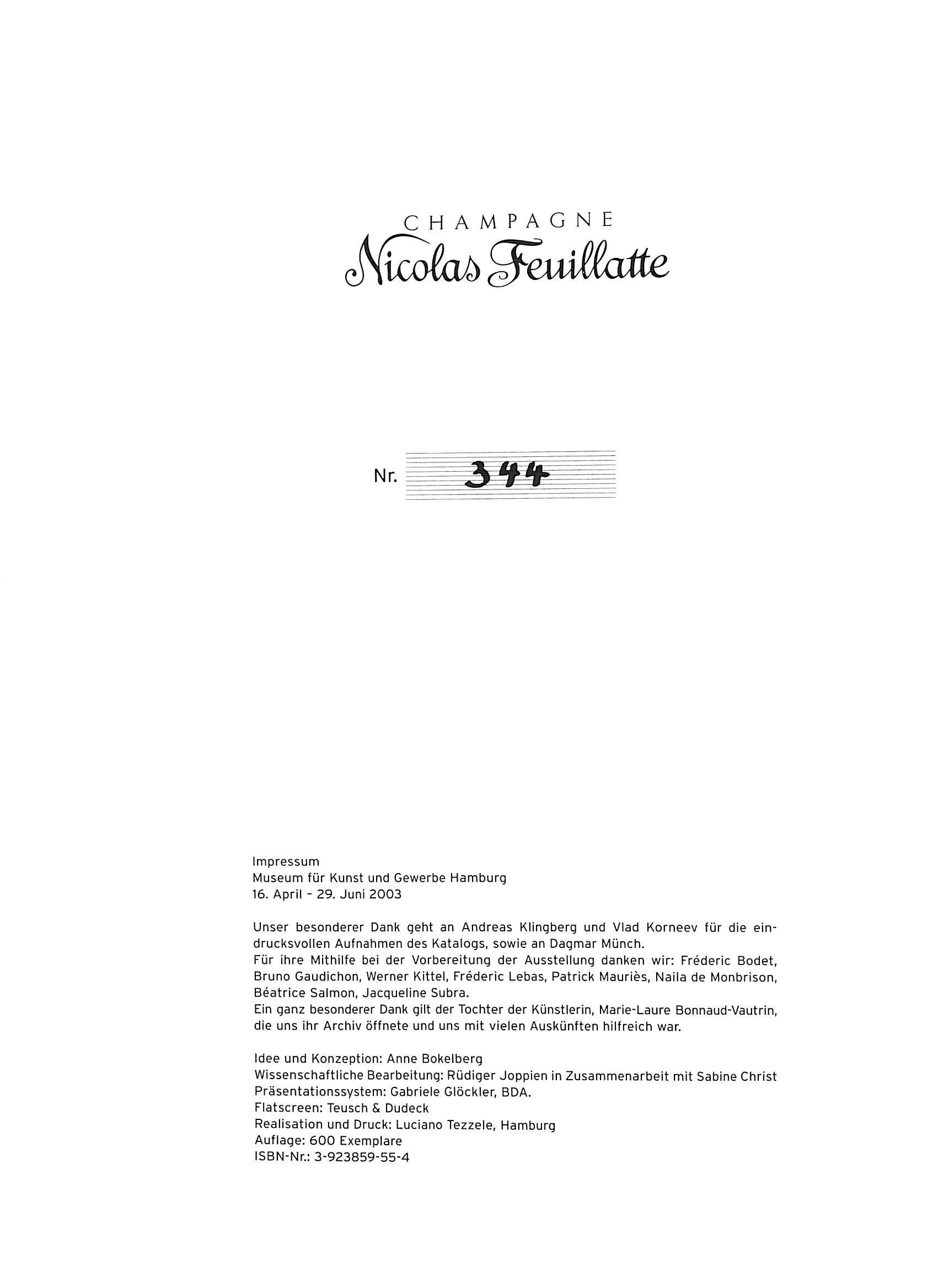 CHAMPAGNE
Nicolas Feuillatte

Nr. 344

Impressum
Museum für Kunst und Gewerbe Hamburg
16. April – 29. Juni 2003

Unser besonderer Dank geht an Andreas Klingberg und Vlad Korneev für die eindrucksvollen Aufnahmen des Katalogs, sowie an Dagmar Münch.
Für ihre Mithilfe bei der Vorbereitung der Ausstellung danken wir: Fréderic Bodet, Bruno Gaudichon, Werner Kittel, Fréderic Lebas, Patrick Mauriès, Naila de Monbrison, Béatrice Salmon, Jacqueline Subra.
Ein ganz besonderer Dank gilt der Tochter der Künstlerin, Marie-Laure Bonnaud-Vautrin, die uns ihr Archiv öffnete und uns mit vielen Auskünften hilfreich war.

Idee und Konzeption: Anne Bokelberg
Wissenschaftliche Bearbeitung: Rüdiger Joppien in Zusammenarbeit mit Sabine Christ
Präsentationssystem: Gabriele Glöckler, BDA.
Flatscreen: Teusch & Dudeck
Realisation und Druck: Luciano Tezzele, Hamburg
Auflage: 600 Exemplare
ISBN-Nr.: 3-923859-55-4